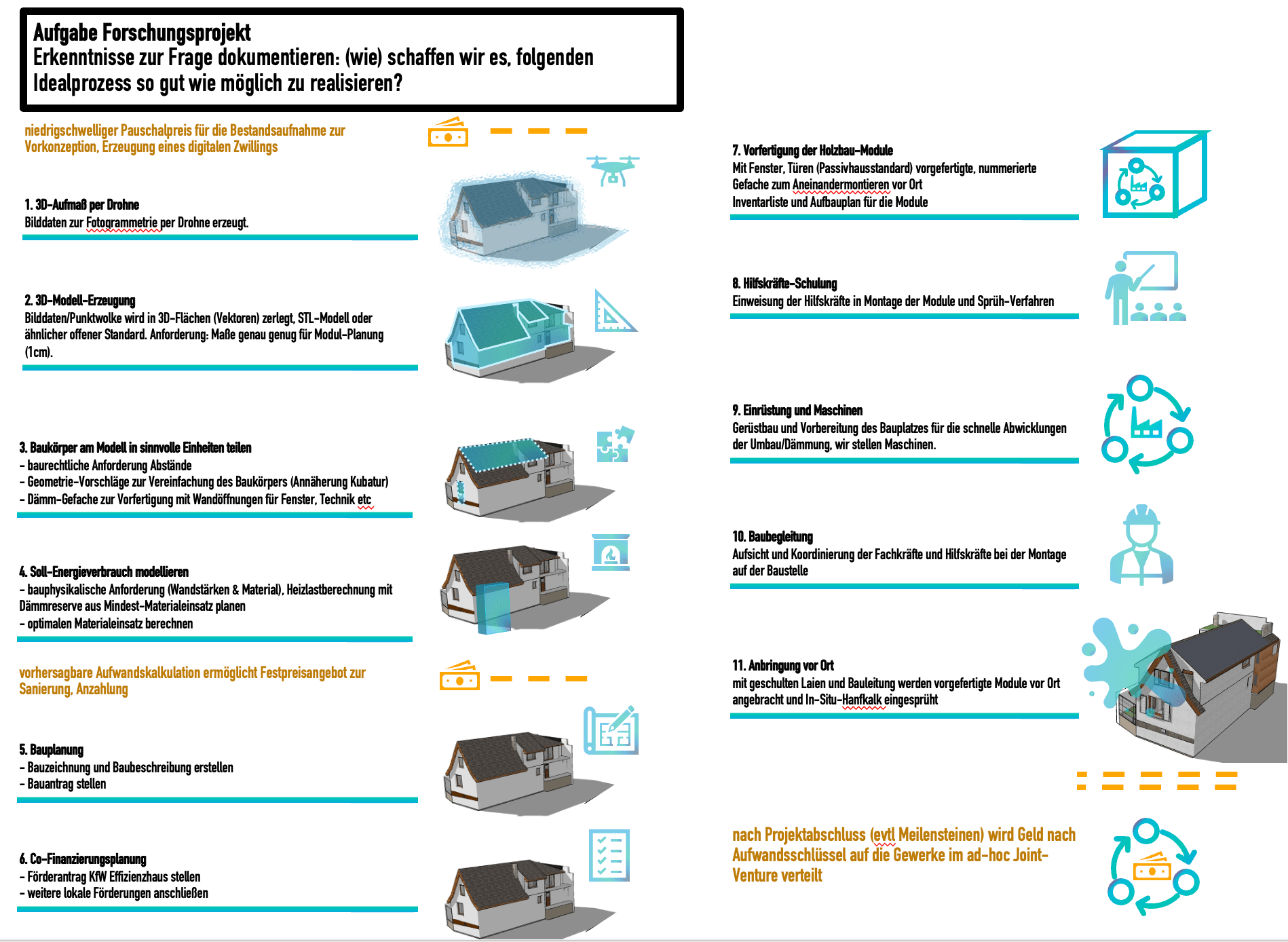 Aufgabe Forschungsprojekt
Erkenntnisse zur Frage dokumentieren: (wie) schaffen wir es, folgenden Idealprozess so gut wie möglich zu realisieren?

niedrigschwelliger Pauschalpreis für die Bestandsaufnahme zur Vorkonzeption, Erzeugung eines digitalen Zwillings

1. 3D-Aufmaß per Drohne
Bilddaten zur Fotogrammetrie per Drohne erzeugt.

2. 3D-Modell-Erzeugung
Bilddaten/Punktwolke wird in 3D-Flächen (Vektoren) zerlegt, STL-Modell oder ähnlicher offener Standard. Anforderung: Maße genau genug für Modul-Planung (1cm).

3. Baukörper am Modell in sinnvolle Einheiten teilen
- baurechtliche Anforderung Abstände
- Geometrie-Vorschläge zur Vereinfachung des Baukörpers (Annäherung Kubatur)
- Dämm-Gefache zur Vorfertigung mit Wandöffnungen für Fenster, Technik etc

4. Soll-Energieverbrauch modellieren
- bauphysikalische Anforderung (Wandstärken & Material), Heizlastberechnung mit Dämmreserve aus Mindest-Materialeinsatz planen
- optimalen Materialeinsatz berechnen

vorhersagbare Aufwandskalkulation ermöglicht Festpreisangebot zur Sanierung, Anzahlung

5. Bauplanung
- Bauzeichnung und Baubeschreibung erstellen
- Bauantrag stellen

6. Co-Finanzierungsplanung
- Förderantrag KfW Effizienzhaus stellen
- weitere lokale Förderungen anschließen

7. Vorfertigung der Holzbau-Module
Mit Fenster, Türen (Passivhausstandard) vorgefertigte, nummerierte Gefache zum Aneinandermontieren vor Ort
Inventarliste und Aufbauplan für die Module

8. Hilfskräfte-Schulung
Einweisung der Hilfskräfte in Montage der Module und Sprüh-Verfahren

9. Einrüstung und Maschinen
Gerüstbau und Vorbereitung des Bauplatzes für die schnelle Abwicklungen der Umbau/Dämmung, wir stellen Maschinen.

10. Baubegleitung
Aufsicht und Koordinierung der Fachkräfte und Hilfskräfte bei der Montage auf der Baustelle

11. Anbringung vor Ort
mit geschulten Laien und Bauleitung werden vorgefertigte Module vor Ort angebracht und In-Situ-Hanfkalk eingesprüht

nach Projektabschluss (evtl Meilensteinen) wird Geld nach Aufwandsschlüssel auf die Gewerke im ad-hoc Joint-Venture verteilt